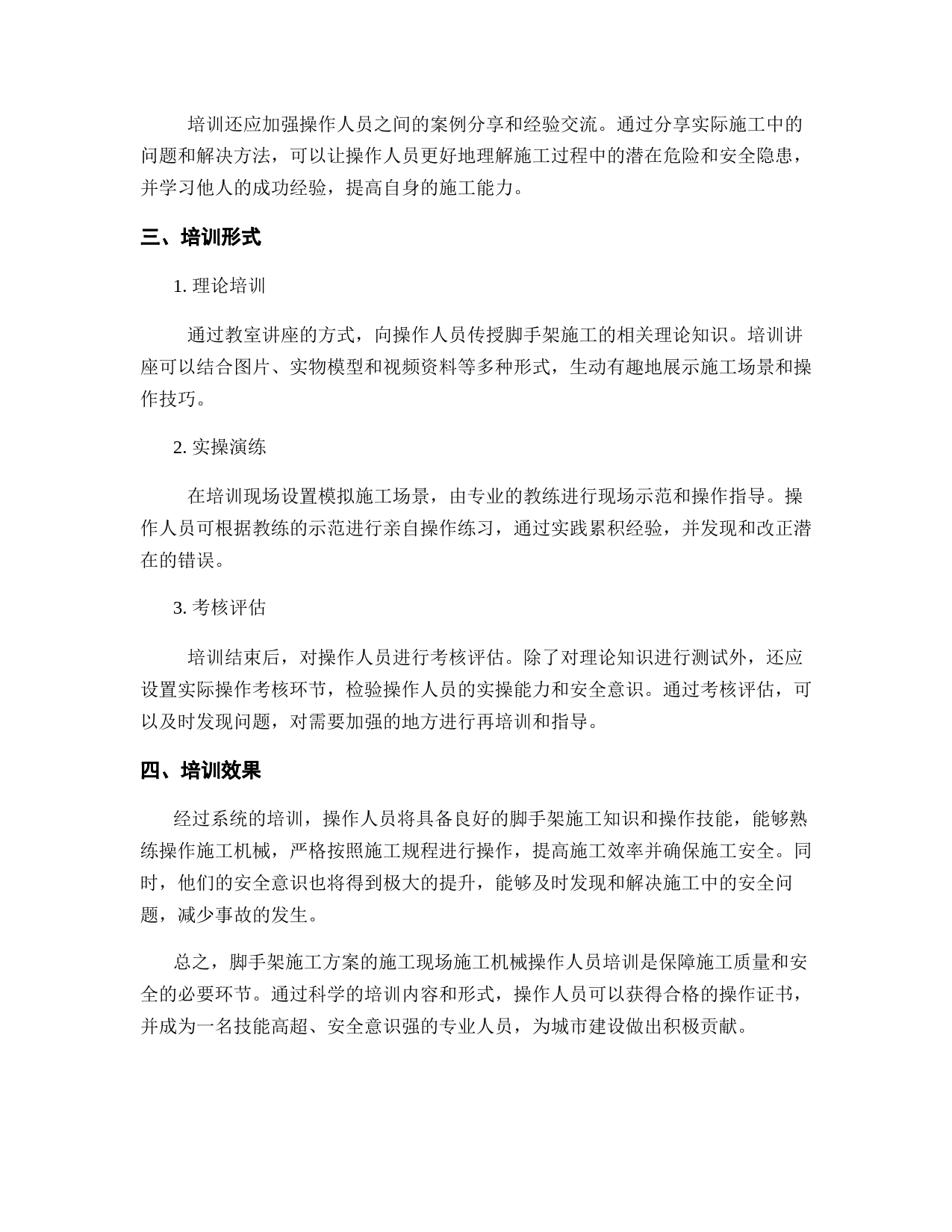 培训还应加强操作人员之间的案例分享和经验交流。通过分享实际施工中的问题和解决方法，可以让操作人员更好地理解施工过程中的潜在危险和安全隐患，并学习他人的成功经验，提高自身的施工能力。

三、培训形式

1. 理论培训

通过教室讲座的方式，向操作人员传授脚手架施工的相关理论知识。培训讲座可以结合图片、实物模型和视频资料等多种形式，生动有趣地展示施工场景和操作技巧。

2. 实操演练

在培训现场设置模拟施工场景，由专业的教练进行现场示范和操作指导。操作人员可根据教练的示范进行亲自操作练习，通过实践累积经验，并发现和改正潜在的错误。

3. 考核评估

培训结束后，对操作人员进行考核评估。除了对理论知识进行测试外，还应设置实际操作考核环节，检验操作人员的实操能力和安全意识。通过考核评估，可以及时发现问题，对需要加强的地方进行再培训和指导。

四、培训效果

经过系统的培训，操作人员将具备良好的脚手架施工知识和操作技能，能够熟练操作施工机械，严格按照施工规程进行操作，提高施工效率并确保施工安全。同时，他们的安全意识也将得到极大的提升，能够及时发现和解决施工中的安全问题，减少事故的发生。

总之，脚手架施工方案的施工现场施工机械操作人员培训是保障施工质量和安全的必要环节。通过科学的培训内容和形式，操作人员可以获得合格的操作证书，并成为一名技能高超、安全意识强的专业人员，为城市建设做出积极贡献。